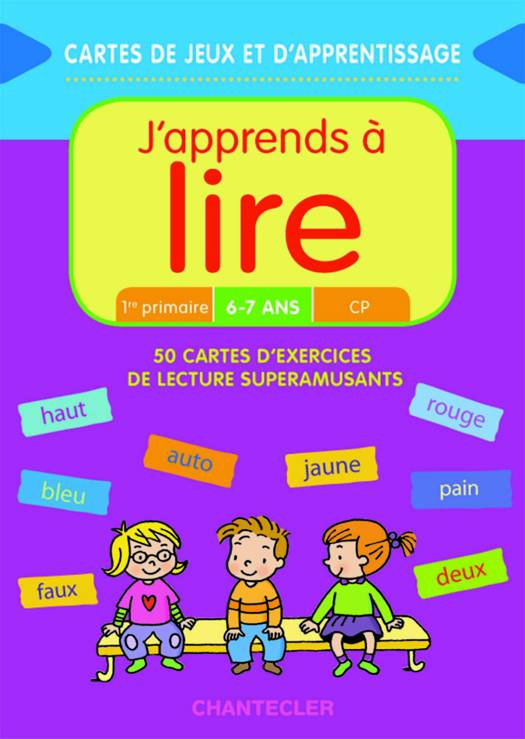 CARTES DE JEUX ET D'APPRENTISSAGE

J'apprends à lire

1re primaire 6-7 ANS CP

50 CARTES D'EXERCICES DE LECTURE SUPERAMUSANTS

haut

rouge

auto

jaune

bleu

pain

faux

deux

CHANTECLER